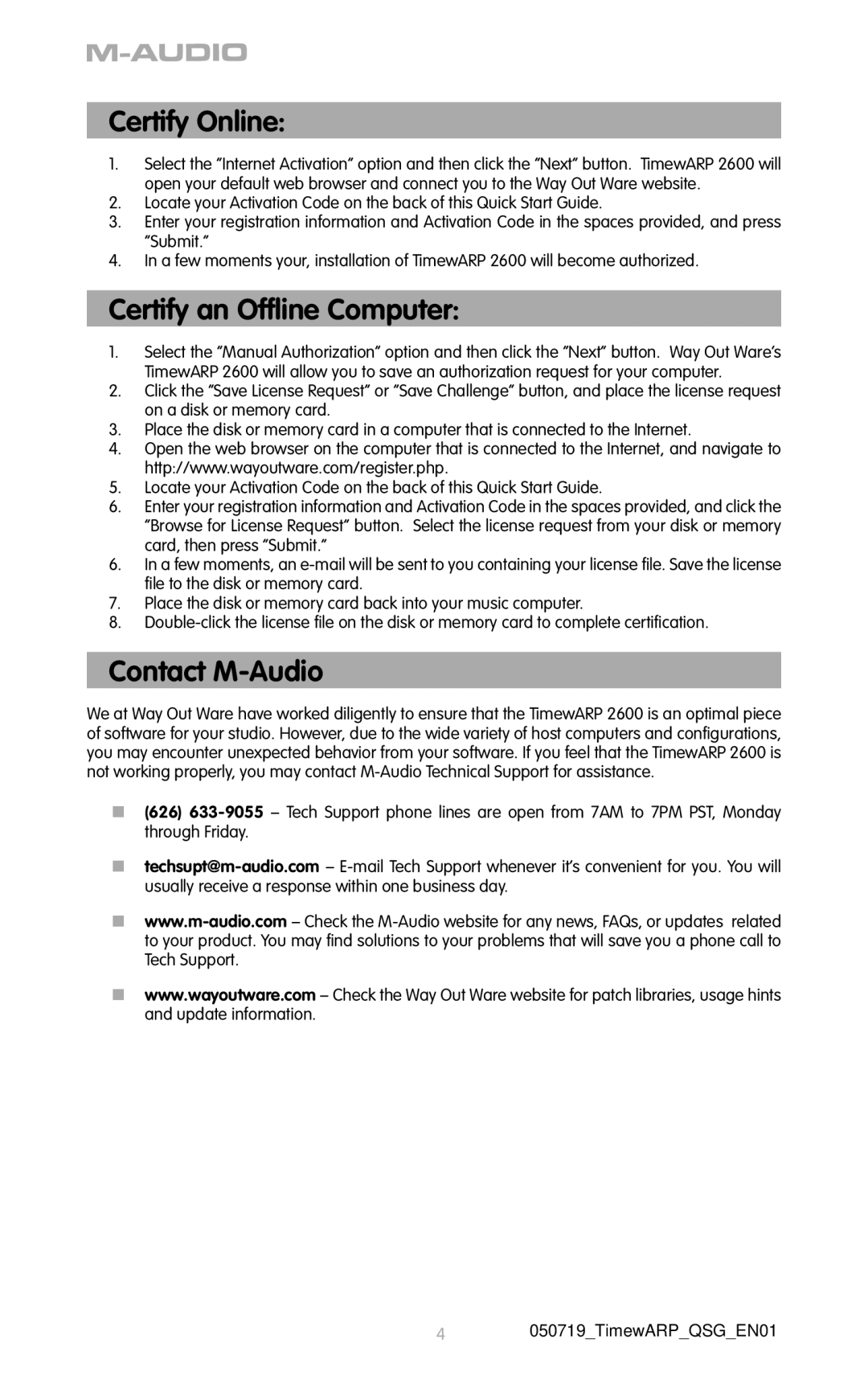 M-AUDIO

Certify Online:

1. Select the "Internet Activation" option and then click the "Next" button. TimewARP 2600 will open your default web browser and connect you to the Way Out Ware website.
2. Locate your Activation Code on the back of this Quick Start Guide.
3. Enter your registration information and Activation Code in the spaces provided, and press "Submit."
4. In a few moments your, installation of TimewARP 2600 will become authorized.

Certify an Offline Computer:

1. Select the "Manual Authorization" option and then click the "Next" button. Way Out Ware's TimewARP 2600 will allow you to save an authorization request for your computer.
2. Click the "Save License Request" or "Save Challenge" button, and place the license request on a disk or memory card.
3. Place the disk or memory card in a computer that is connected to the Internet.
4. Open the web browser on the computer that is connected to the Internet, and navigate to http://www.wayoutware.com/register.php.
5. Locate your Activation Code on the back of this Quick Start Guide.
6. Enter your registration information and Activation Code in the spaces provided, and click the "Browse for License Request" button. Select the license request from your disk or memory card, then press "Submit."
6. In a few moments, an e-mail will be sent to you containing your license file. Save the license file to the disk or memory card.
7. Place the disk or memory card back into your music computer.
8. Double-click the license file on the disk or memory card to complete certification.

Contact M-Audio

We at Way Out Ware have worked diligently to ensure that the TimewARP 2600 is an optimal piece of software for your studio. However, due to the wide variety of host computers and configurations, you may encounter unexpected behavior from your software. If you feel that the TimewARP 2600 is not working properly, you may contact M-Audio Technical Support for assistance.

(626) 633-9055 – Tech Support phone lines are open from 7AM to 7PM PST, Monday through Friday.

techsupt@m-audio.com – E-mail Tech Support whenever it's convenient for you. You will usually receive a response within one business day.

www.m-audio.com – Check the M-Audio website for any news, FAQs, or updates related to your product. You may find solutions to your problems that will save you a phone call to Tech Support.

www.wayoutware.com – Check the Way Out Ware website for patch libraries, usage hints and update information.

4

050719_TimewARP_QSG_EN01